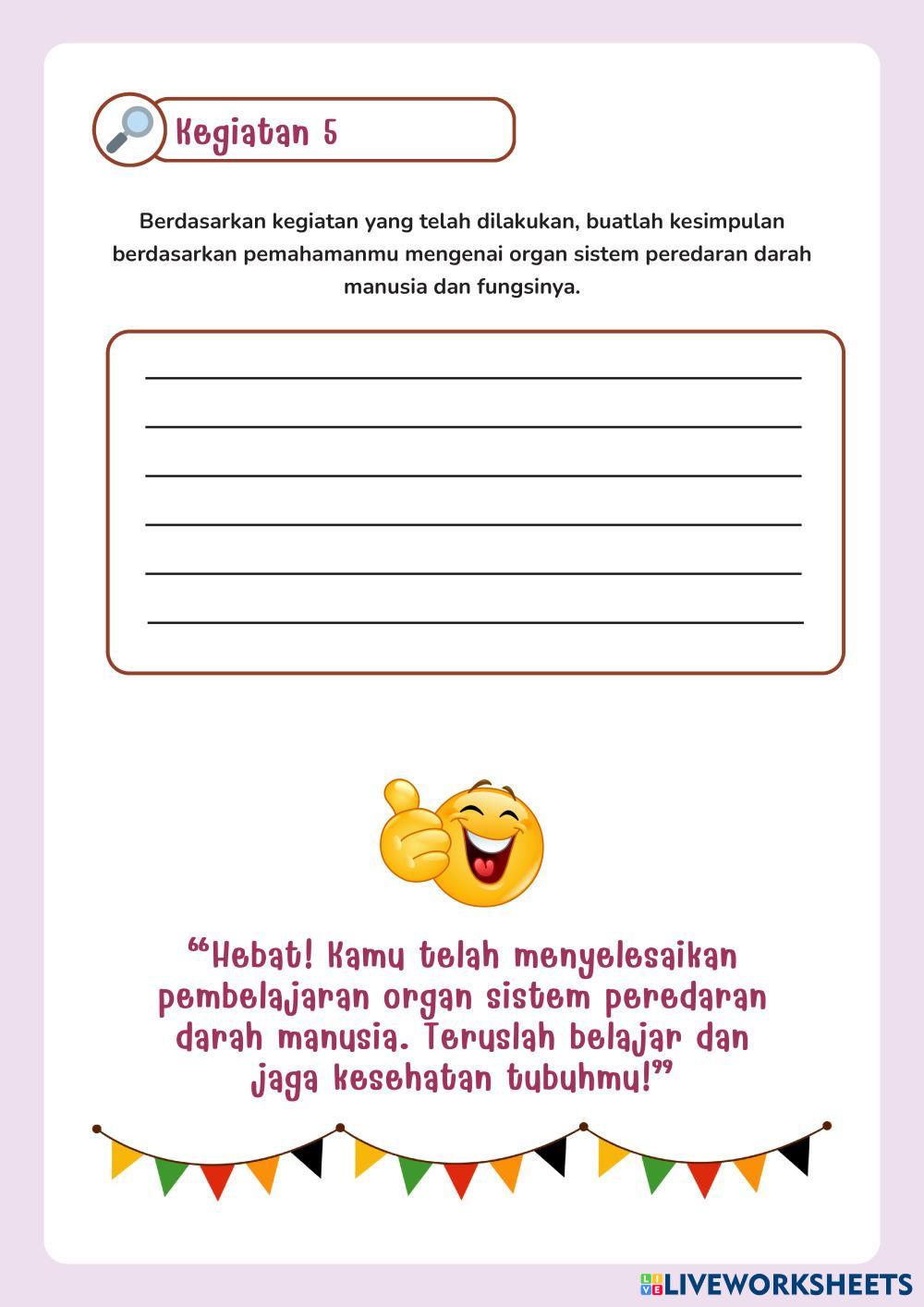 Kegiatan 5

Berdasarkan kegiatan yang telah dilakukan, buatlah kesimpulan berdasarkan pemahamanmu mengenai organ sistem peredaran darah manusia dan fungsinya.

“Hebat! Kamu telah menyelesaikan pembelajaran organ sistem peredaran darah manusia. Teruslah belajar dan jaga kesehatan tubuhmu!”

LIVEWORKSHEETS